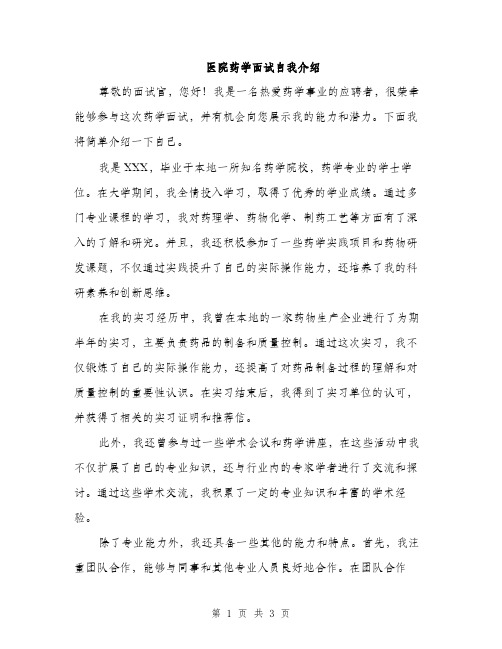 医院药学面试自我介绍

尊敬的面试官，您好！我是一名热爱药学事业的应聘者，很荣幸能够参与这次药学面试，并有机会向您展示我的能力和潜力。下面我将简单介绍一下自己。

我是XXX，毕业于本地一所知名药学院校，药学专业的学士学位。在大学期间，我全情投入学习，取得了优秀的学业成绩。通过多门专业课程的学习，我对药理学、药物化学、制药工艺等方面有了深入的了解和研究。并且，我还积极参加了一些药学实践项目和药物研发课题，不仅通过实践提升了自己的实际操作能力，还培养了我的科研素养和创新思维。

在我的实习经历中，我曾在本地的一家药物生产企业进行了为期半年的实习，主要负责药品的制备和质量控制。通过这次实习，我不仅锻炼了自己的实际操作能力，还提高了对药品制备过程的理解和对质量控制的重要性认识。在实习结束后，我得到了实习单位的认可，并获得了相关的实习证明和推荐信。

此外，我还曾参与过一些学术会议和药学讲座，在这些活动中我不仅扩展了自己的专业知识，还与行业内的专家学者进行了交流和探讨。通过这些学术交流，我积累了一定的专业知识和丰富的学术经验。

除了专业能力外，我还具备一些其他的能力和特点。首先，我注重团队合作，能够与同事和其他专业人员良好地合作。在团队合作

第 1 页 共 3 页